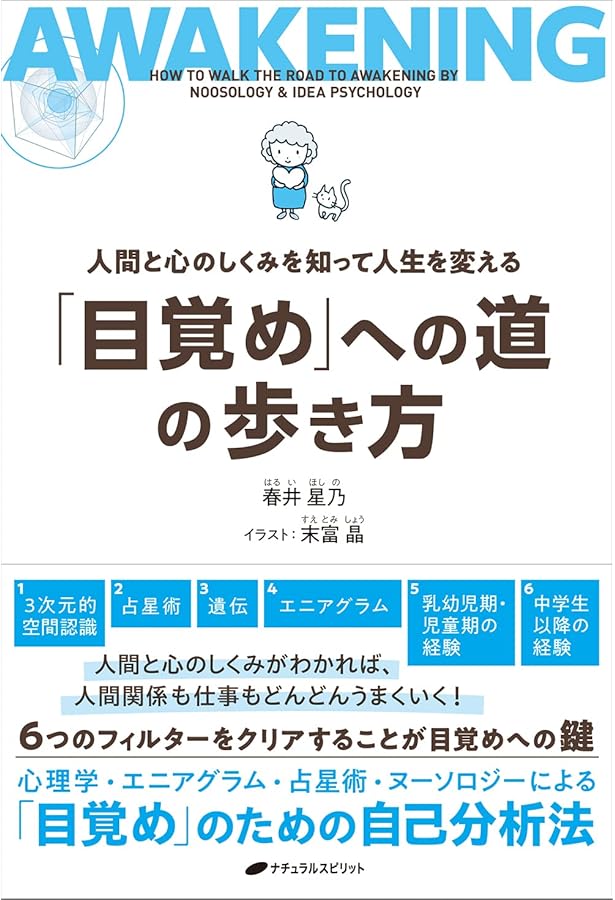 AWAKENING

HOW TO WALK THE ROAD TO AWAKENING BY NOOSOLOGY & IDEA PSYCHOLOGY

人間と心のしくみを知って人生を変える

「目覚め」への道の歩き方

はるい ほしの
春井 星乃

すえとみ しょう
イラスト：末富 晶

1 3次元的空間認識

2 占星術

3 遺伝

4 エニアグラム

5 乳幼児期・児童期の経験

6 中学生以降の経験

人間と心のしくみがわかれば、
人間関係も仕事もどんどんうまくいく！

6つのフィルターをクリアすることが目覚めへの鍵

心理学・エニアグラム・占星術・ヌーソロジーによる

「目覚め」のための自己分析法

ナチュラルスピリット